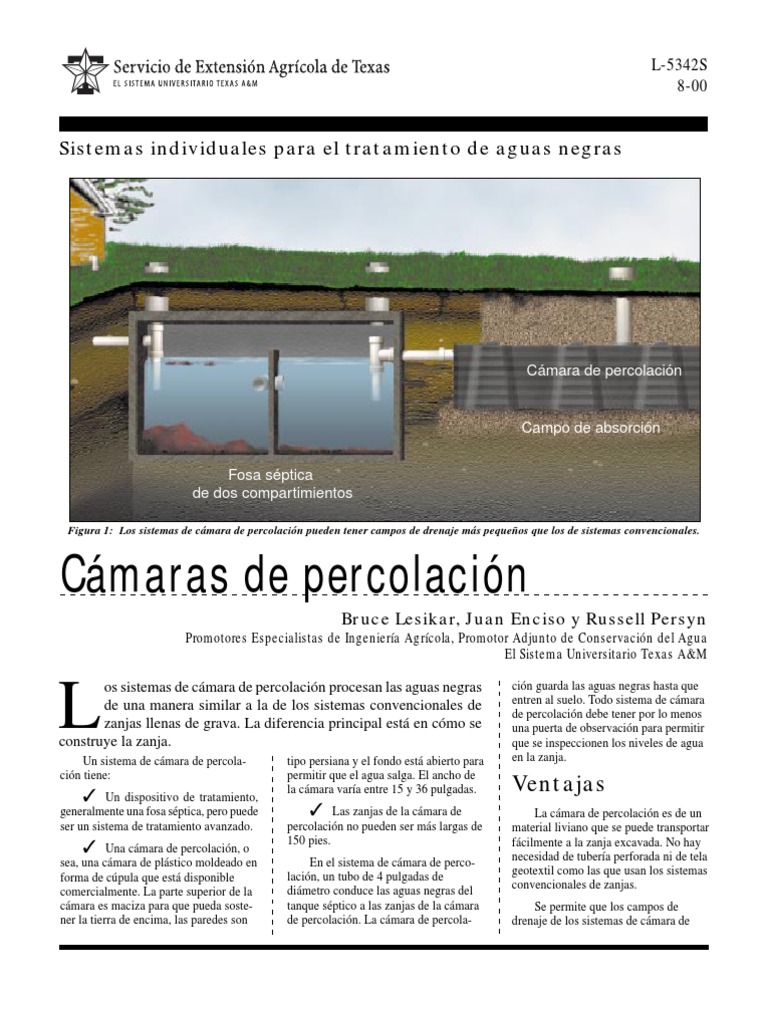 Servicio de Extensión Agrícola de Texas
EL SISTEMA UNIVERSITARIO TEXAS A&M

L-5342S
8-00

Sistemas individuales para el tratamiento de aguas negras

Cámara de percolación

Campo de absorción

Fosa séptica de dos compartimientos

Figura 1: Los sistemas de cámara de percolación pueden tener campos de drenaje más pequeños que los de sistemas convencionales.

Cámaras de percolación

Bruce Lesikar, Juan Enciso y Russell Persyn
Promotores Especialistas de Ingeniería Agrícola, Promotor Adjunto de Conservación del Agua
El Sistema Universitario Texas A&M

Los sistemas de cámara de percolación procesan las aguas negras de una manera similar a la de los sistemas convencionales de zanjas llenas de grava. La diferencia principal está en cómo se construye la zanja.

Un sistema de cámara de percolación tiene:

✓ Un dispositivo de tratamiento, generalmente una fosa séptica, pero puede ser un sistema de tratamiento avanzado.

✓ Una cámara de percolación, o sea, una cámara de plástico moldeado en forma de cúpula que está disponible comercialmente. La parte superior de la cámara es maciza para que pueda sostener la tierra de encima, las paredes son tipo persiana y el fondo está abierto para permitir que el agua salga. El ancho de la cámara varía entre 15 y 36 pulgadas.

✓ Las zanjas de la cámara de percolación no pueden ser más largas de 150 pies.

En el sistema de cámara de percolación, un tubo de 4 pulgadas de diámetro conduce las aguas negras del tanque séptico a las zanjas de la cámara de percolación. La cámara de percolación guarda las aguas negras hasta que entren al suelo. Todo sistema de cámara de percolación debe tener por lo menos una puerta de observación para permitir que se inspeccionen los niveles de agua en la zanja.

Ventajas

La cámara de percolación es de un material liviano que se puede transportar fácilmente a la zanja excavada. No hay necesidad de tubería perforada ni de tela geotextil como las que usan los sistemas convencionales de zanjas.

Se permite que los campos de drenaje de los sistemas de cámara de